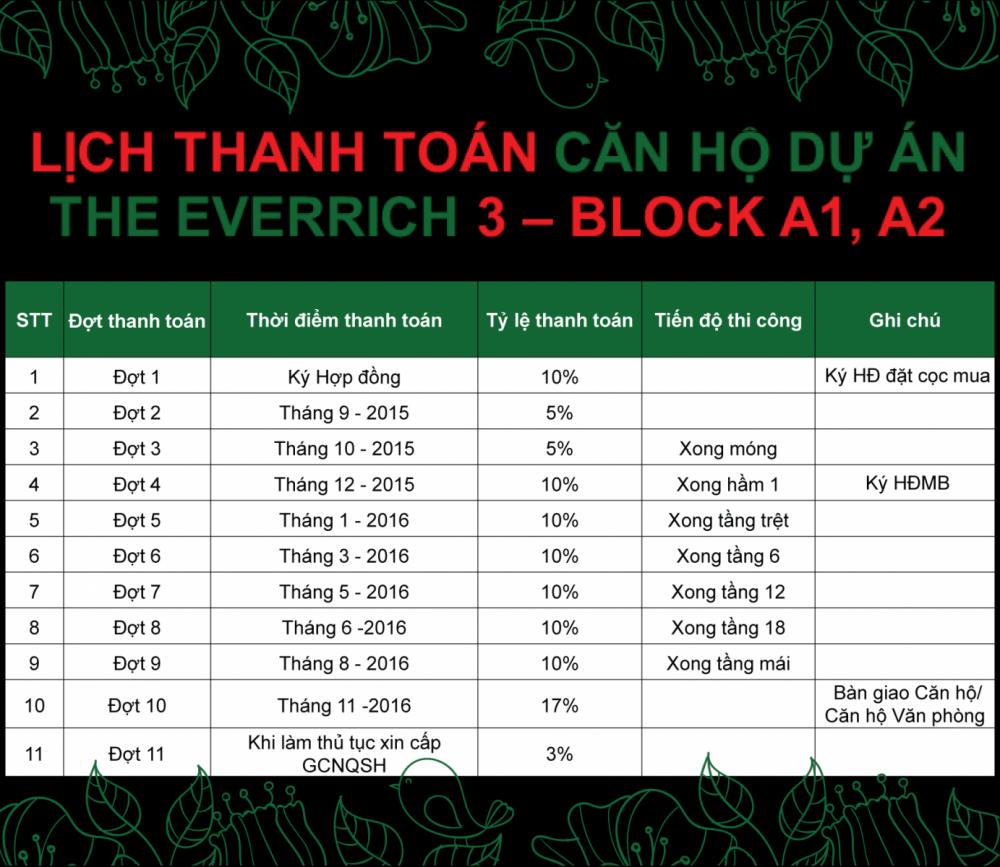 LỊCH THANH TOÁN CĂN HỘ DỰ ÁN THE EVERRICH 3 – BLOCK A1, A2

| STT | Đợt thanh toán | Thời điểm thanh toán | Tỷ lệ thanh toán | Tiến độ thi công | Ghi chú |
|---|---|---|---|---|---|
| 1 | Đợt 1 | Ký Hợp đồng | 10% | | Ký HĐ đặt cọc mua |
| 2 | Đợt 2 | Tháng 9 - 2015 | 5% | | |
| 3 | Đợt 3 | Tháng 10 - 2015 | 5% | Xong móng | |
| 4 | Đợt 4 | Tháng 12 - 2015 | 10% | Xong hầm 1 | Ký HĐMB |
| 5 | Đợt 5 | Tháng 1 - 2016 | 10% | Xong tầng trệt | |
| 6 | Đợt 6 | Tháng 3 - 2016 | 10% | Xong tầng 6 | |
| 7 | Đợt 7 | Tháng 5 - 2016 | 10% | Xong tầng 12 | |
| 8 | Đợt 8 | Tháng 6 -2016 | 10% | Xong tầng 18 | |
| 9 | Đợt 9 | Tháng 8 - 2016 | 10% | Xong tầng mái | |
| 10 | Đợt 10 | Tháng 11 -2016 | 17% | | Bàn giao Căn hộ/ Căn hộ Văn phòng |
| 11 | Đợt 11 | Khi làm thủ tục xin cấp GCNQSH | 3% | | |